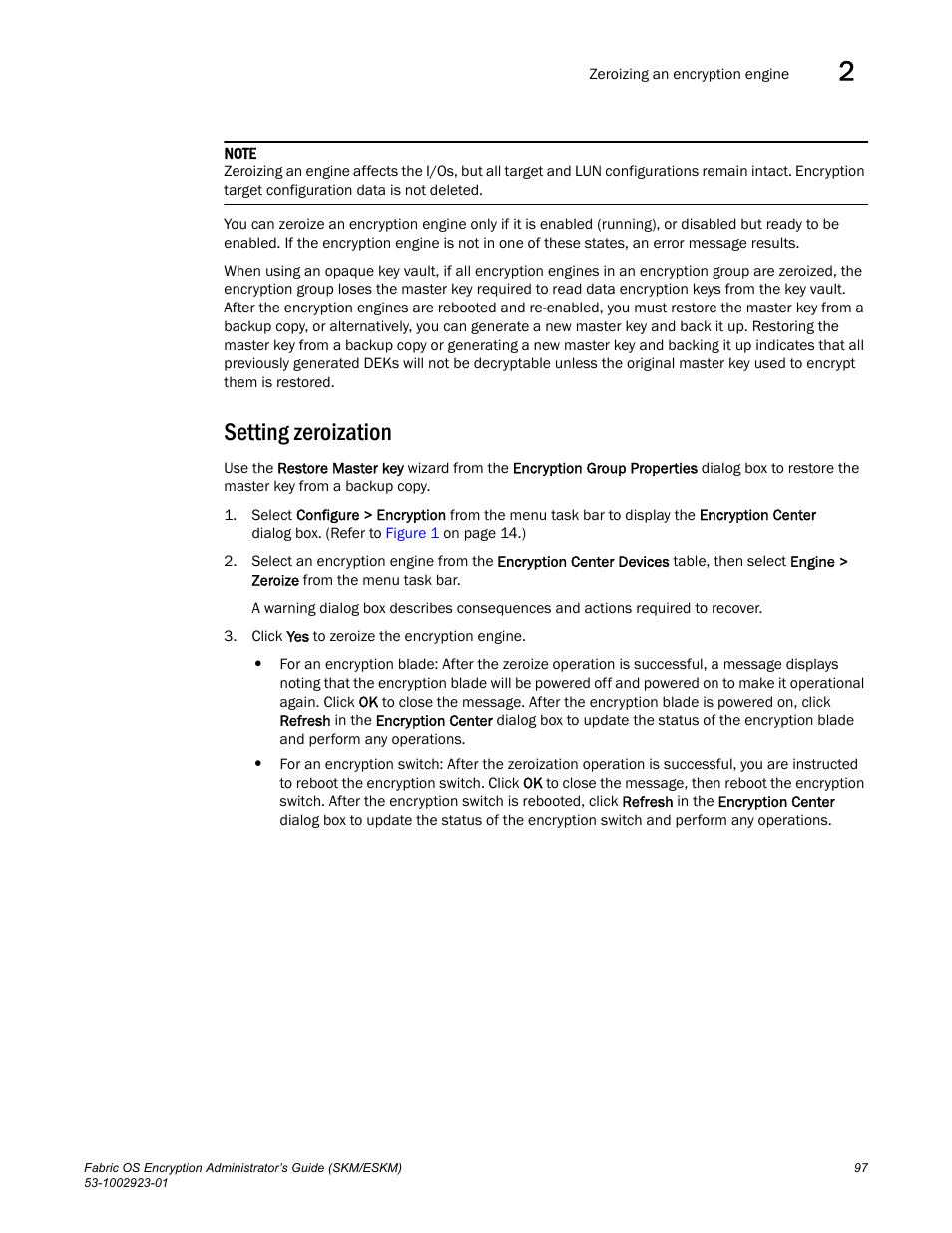 Zeroizing an encryption engine 2

NOTE
Zeroizing an engine affects the I/Os, but all target and LUN configurations remain intact. Encryption target configuration data is not deleted.

You can zeroize an encryption engine only if it is enabled (running), or disabled but ready to be enabled. If the encryption engine is not in one of these states, an error message results.

When using an opaque key vault, if all encryption engines in an encryption group are zeroized, the encryption group loses the master key required to read data encryption keys from the key vault. After the encryption engines are rebooted and re-enabled, you must restore the master key from a backup copy, or alternatively, you can generate a new master key and back it up. Restoring the master key from a backup copy or generating a new master key and backing it up indicates that all previously generated DEKs will not be decryptable unless the original master key used to encrypt them is restored.

Setting zeroization

Use the Restore Master key wizard from the Encryption Group Properties dialog box to restore the master key from a backup copy.

1. Select Configure > Encryption from the menu task bar to display the Encryption Center dialog box. (Refer to Figure 1 on page 14.)

2. Select an encryption engine from the Encryption Center Devices table, then select Engine > Zeroize from the menu task bar.

A warning dialog box describes consequences and actions required to recover.

3. Click Yes to zeroize the encryption engine.

• For an encryption blade: After the zeroize operation is successful, a message displays noting that the encryption blade will be powered off and powered on to make it operational again. Click OK to close the message. After the encryption blade is powered on, click Refresh in the Encryption Center dialog box to update the status of the encryption blade and perform any operations.

• For an encryption switch: After the zeroization operation is successful, you are instructed to reboot the encryption switch. Click OK to close the message, then reboot the encryption switch. After the encryption switch is rebooted, click Refresh in the Encryption Center dialog box to update the status of the encryption switch and perform any operations.

Fabric OS Encryption Administrator's Guide (SKM/ESKM)
53-1002923-01
97